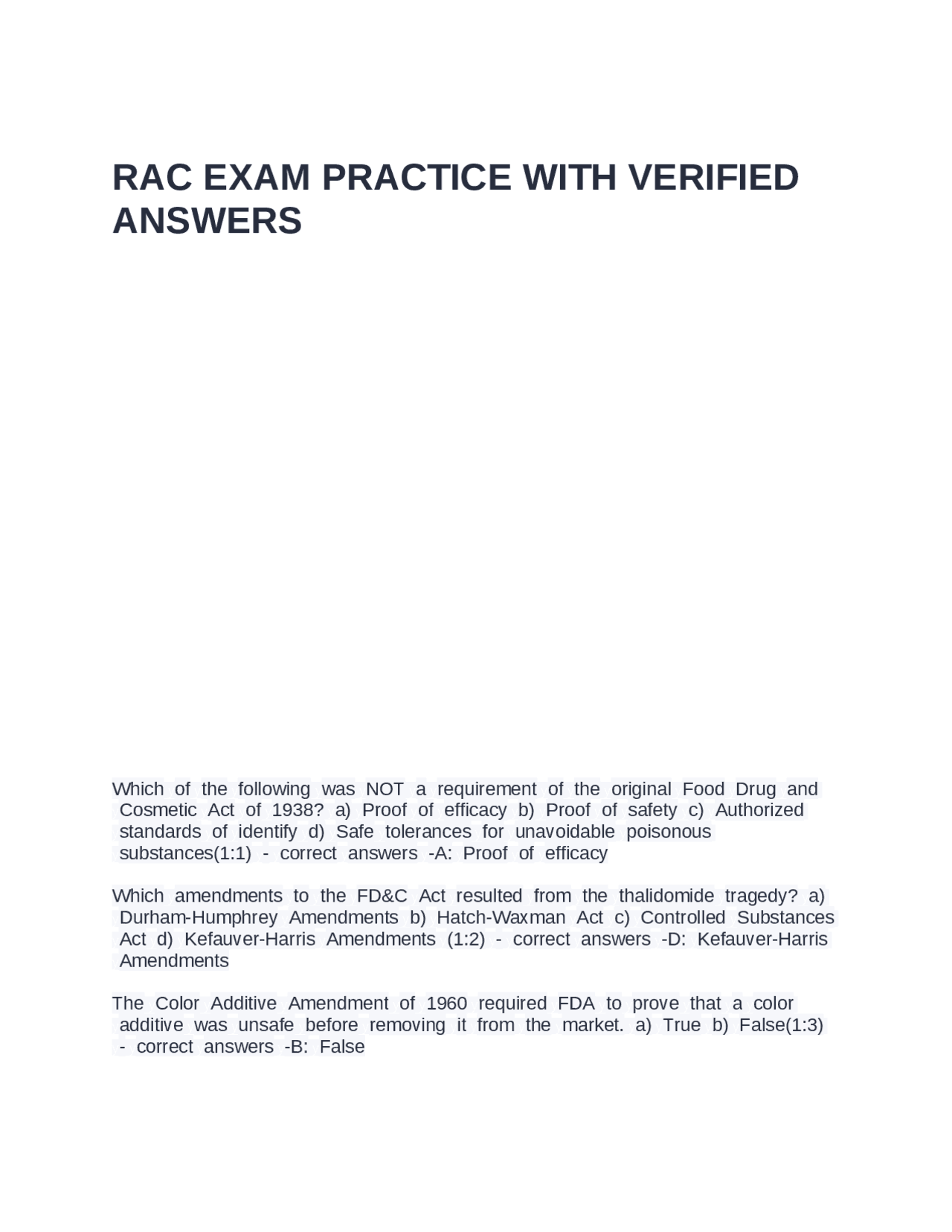 RAC EXAM PRACTICE WITH VERIFIED ANSWERS

Which of the following was NOT a requirement of the original Food Drug and Cosmetic Act of 1938? a) Proof of efficacy b) Proof of safety c) Authorized standards of identify d) Safe tolerances for unavoidable poisonous substances(1:1) - correct answers -A: Proof of efficacy

Which amendments to the FD&C Act resulted from the thalidomide tragedy? a) Durham-Humphrey Amendments b) Hatch-Waxman Act c) Controlled Substances Act d) Kefauver-Harris Amendments (1:2) - correct answers -D: Kefauver-Harris Amendments

The Color Additive Amendment of 1960 required FDA to prove that a color additive was unsafe before removing it from the market. a) True b) False(1:3) - correct answers -B: False